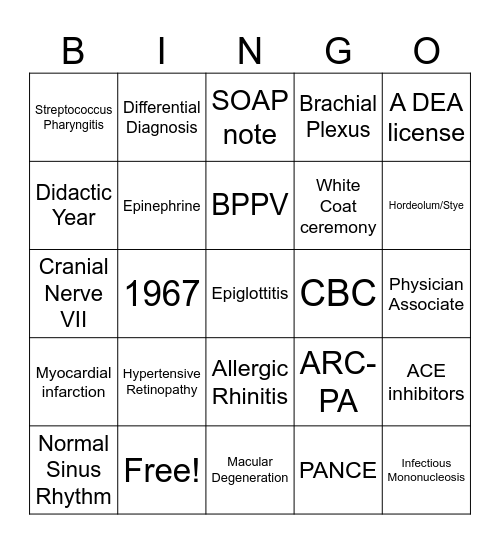 | B | I | N | G | O |
|---|---|---|---|---|
| Streptococcus Pharyngitis | Differential Diagnosis | SOAP note | Brachial Plexus | A DEA license |
| Didactic Year | Epinephrine | BPPV | White Coat ceremony | Hordeolum/Stye |
| Cranial Nerve VII | 1967 | Epiglottitis | CBC | Physician Associate |
| Myocardial infarction | Hypertensive Retinopathy | Allergic Rhinitis | ARC-PA | ACE inhibitors |
| Normal Sinus Rhythm | Free! | Macular Degeneration | PANCE | Infectious Mononucleosis |